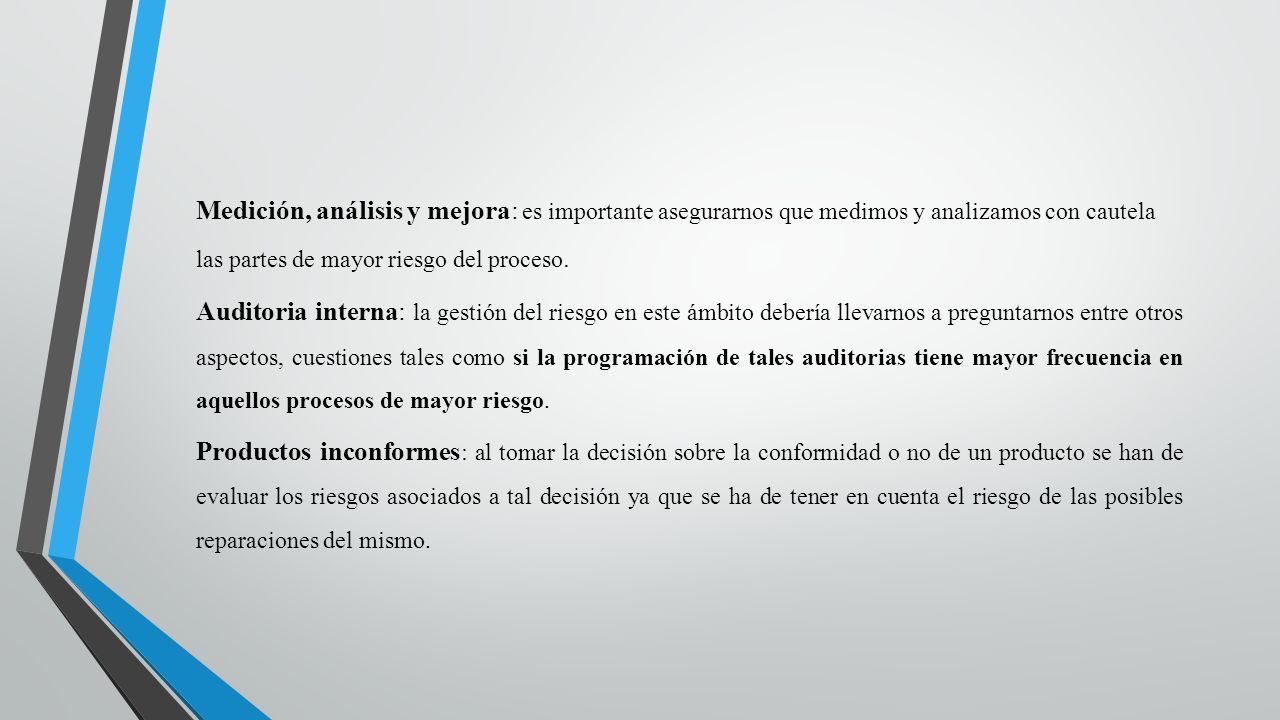 Medición, análisis y mejora: es importante asegurarnos que medimos y analizamos con cautela las partes de mayor riesgo del proceso.

Auditoria interna: la gestión del riesgo en este ámbito debería llevarnos a preguntarnos entre otros aspectos, cuestiones tales como si la programación de tales auditorias tiene mayor frecuencia en aquellos procesos de mayor riesgo.

Productos inconformes: al tomar la decisión sobre la conformidad o no de un producto se han de evaluar los riesgos asociados a tal decisión ya que se ha de tener en cuenta el riesgo de las posibles reparaciones del mismo.